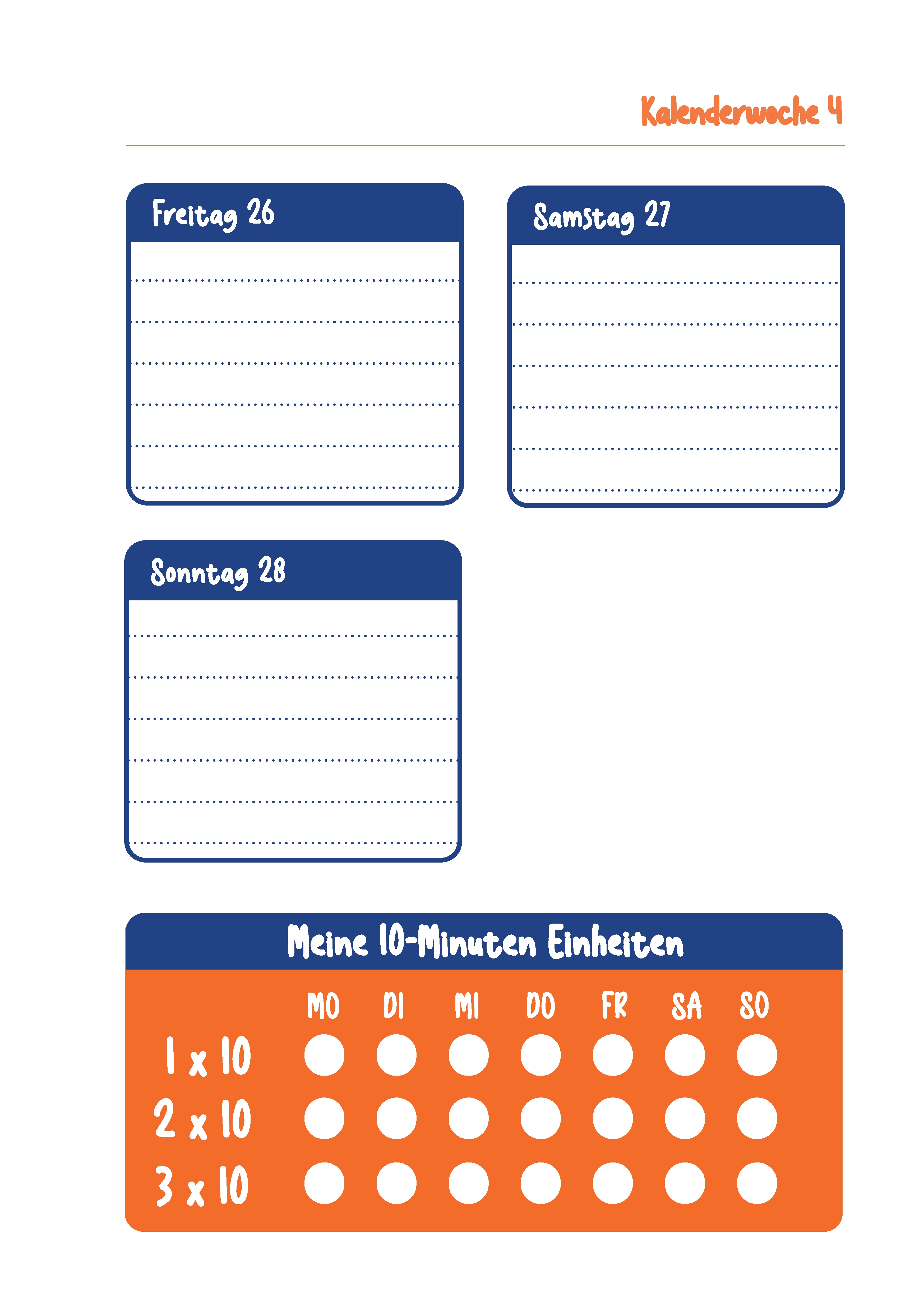 Kalenderwoche 4

Freitag 26

Samstag 27

Sonntag 28

Meine 10-Minuten Einheiten

| | MO | DI | MI | DO | FR | SA | SO |
|---|---|---|---|---|---|---|---|
| 1 x 10 | | | | | | | |
| 2 x 10 | | | | | | | |
| 3 x 10 | | | | | | | |